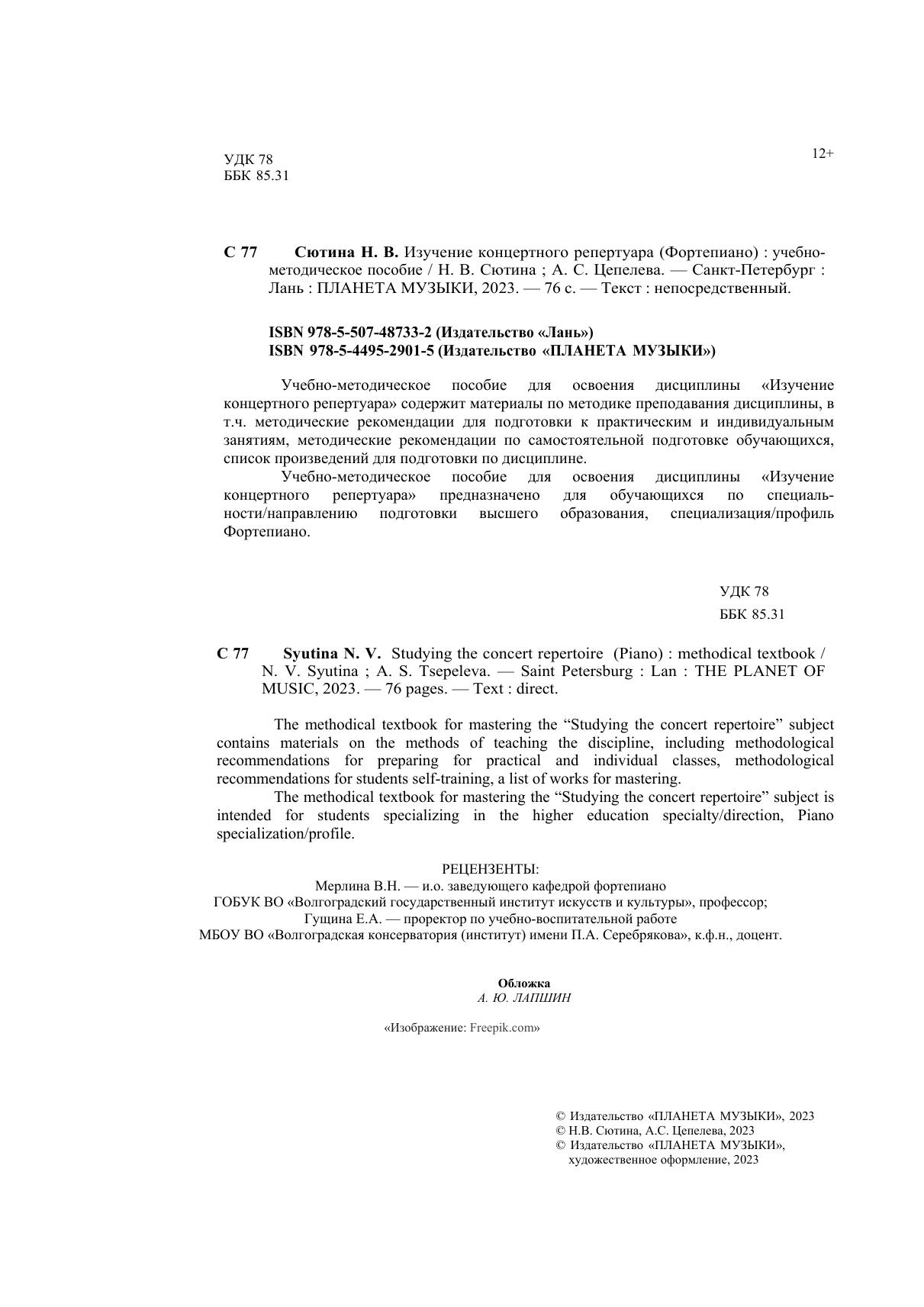 УДК 78
ББК 85.31

12+

С 77 Сютина Н. В. Изучение концертного репертуара (Фортепиано) : учебно-методическое пособие / Н. В. Сютина ; А. С. Цепелева. — Санкт-Петербург : Лань : ПЛАНЕТА МУЗЫКИ, 2023. — 76 с. — Текст : непосредственный.

ISBN 978-5-507-48733-2 (Издательство «Лань»)
ISBN 978-5-4495-2901-5 (Издательство «ПЛАНЕТА МУЗЫКИ»)

Учебно-методическое пособие для освоения дисциплины «Изучение концертного репертуара» содержит материалы по методике преподавания дисциплины, в т.ч. методические рекомендации для подготовки к практическим и индивидуальным занятиям, методические рекомендации по самостоятельной подготовке обучающихся, список произведений для подготовки по дисциплине.

Учебно-методическое пособие для освоения дисциплины «Изучение концертного репертуара» предназначено для обучающихся по специальности/направлению подготовки высшего образования, специализация/профиль Фортепиано.

УДК 78
ББК 85.31

С 77 Syutina N. V. Studying the concert repertoire (Piano) : methodical textbook / N. V. Syutina ; A. S. Tsepeleva. — Saint Petersburg : Lan : THE PLANET OF MUSIC, 2023. — 76 pages. — Text : direct.

The methodical textbook for mastering the “Studying the concert repertoire” subject contains materials on the methods of teaching the discipline, including methodological recommendations for preparing for practical and individual classes, methodological recommendations for students self-training, a list of works for mastering.

The methodical textbook for mastering the “Studying the concert repertoire” subject is intended for students specializing in the higher education specialty/direction, Piano specialization/profile.

РЕЦЕНЗЕНТЫ:
Мерлина В.Н. — и.о. заведующего кафедрой фортепиано
ГОБУК ВО «Волгоградский государственный институт искусств и культуры», профессор;
Гущина Е.А. — проректор по учебно-воспитательной работе
МБОУ ВО «Волгоградская консерватория (институт) имени П.А. Серебрякова», к.ф.н., доцент.

Обложка
А. Ю. ЛАПШИН

«Изображение: Freepik.com»

© Издательство «ПЛАНЕТА МУЗЫКИ», 2023
© Н.В. Сютина, А.С. Цепелева, 2023
© Издательство «ПЛАНЕТА МУЗЫКИ», художественное оформление, 2023